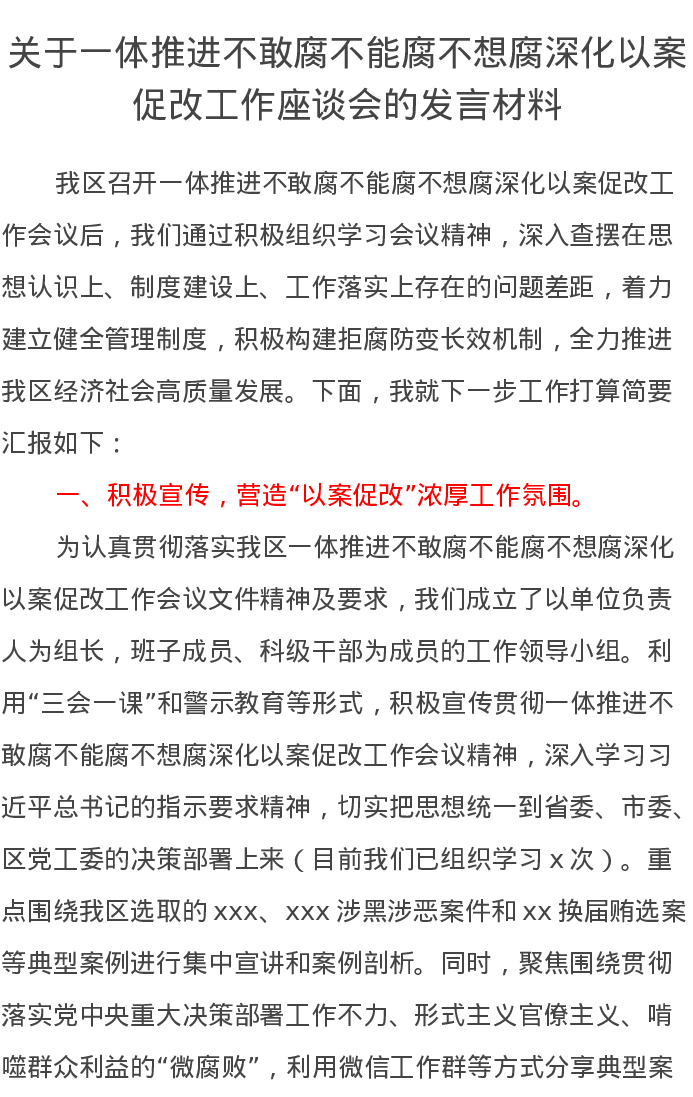 关于一体推进不敢腐不能腐不想腐深化以案促改工作座谈会的发言材料

我区召开一体推进不敢腐不能腐不想腐深化以案促改工作会议后，我们通过积极组织学习会议精神，深入查摆在思想认识上、制度建设上、工作落实上存在的问题差距，着力建立健全管理制度，积极构建拒腐防变长效机制，全力推进我区经济社会高质量发展。下面，我就下一步工作打算简要汇报如下：

一、积极宣传，营造“以案促改”浓厚工作氛围。

为认真贯彻落实我区一体推进不敢腐不能腐不想腐深化以案促改工作会议文件精神及要求，我们成立了以单位负责人为组长，班子成员、科级干部为成员的工作领导小组。利用“三会一课”和警示教育等形式，积极宣传贯彻一体推进不敢腐不能腐不想腐深化以案促改工作会议精神，深入学习习近平总书记的指示要求精神，切实把思想统一到省委、市委、区党工委的决策部署上来（目前我们已组织学习 x 次）。重点围绕我区选取的 xxx、xxx 涉黑涉恶案件和 xx 换届贿选案等典型案例进行集中宣讲和案例剖析。同时，聚焦围绕贯彻落实党中央重大决策部署工作不力、形式主义官僚主义、啃噬群众利益的“微腐败”，利用微信工作群等方式分享典型案